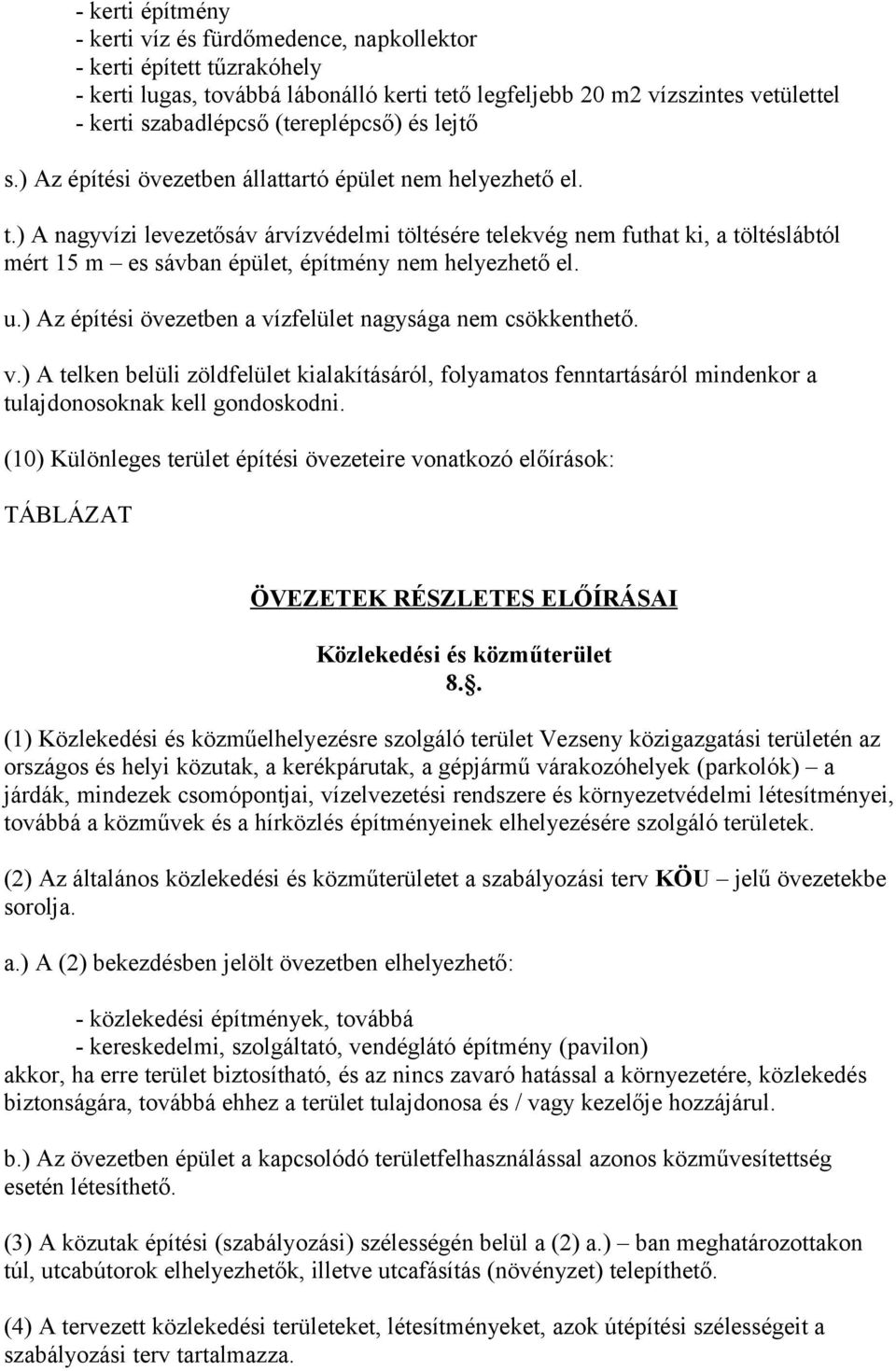 - kerti építmény
- kerti víz és fürdőmedence, napkollektor
- kerti épített tűzrakóhely
- kerti lugas, továbbá lábonálló kerti tető legfeljebb 20 m2 vízszintes vetülettel
- kerti szabadlépcső (tereplépcső) és lejtő

s.) Az építési övezetben állattartó épület nem helyezhető el.

t.) A nagyvízi levezetősáv árvízvédelmi töltésére telekvég nem futhat ki, a töltéslábtól mért 15 m – es sávban épület, építmény nem helyezhető el.

u.) Az építési övezetben a vízfelület nagysága nem csökkenthető.

v.) A telken belüli zöldfelület kialakításáról, folyamatos fenntartásáról mindenkor a tulajdonosoknak kell gondoskodni.

(10) Különleges terület építési övezeteire vonatkozó előírások:

TÁBLÁZAT

ÖVEZETEK RÉSZLETES ELŐÍRÁSAI

Közlekedési és közműterület
8.§.

(1) Közlekedési és közműelhelyezésre szolgáló terület Vezseny közigazgatási területén az országos és helyi közutak, a kerékpárutak, a gépjármű várakozóhelyek (parkolók) – a járdák, mindezek csomópontjai, vízelvezetési rendszere és környezetvédelmi létesítményei, továbbá a közművek és a hírközlés építményeinek elhelyezésére szolgáló területek.

(2) Az általános közlekedési és közműterületet a szabályozási terv KÖU – jelű övezetekbe sorolja.

a.) A (2) bekezdésben jelölt övezetben elhelyezhető:

- közlekedési építmények, továbbá
- kereskedelmi, szolgáltató, vendéglátó építmény (pavilon)
akkor, ha erre terület biztosítható, és az nincs zavaró hatással a környezetére, közlekedés biztonságára, továbbá ehhez a terület tulajdonosa és / vagy kezelője hozzájárul.

b.) Az övezetben épület a kapcsolódó területfelhasználással azonos közművesítettség esetén létesíthető.

(3) A közutak építési (szabályozási) szélességén belül a (2) a.) – ban meghatározottakon túl, utcabútorok elhelyezhetők, illetve utcafásítás (növényzet) telepíthető.

(4) A tervezett közlekedési területeket, létesítményeket, azok útépítési szélességeit a szabályozási terv tartalmazza.